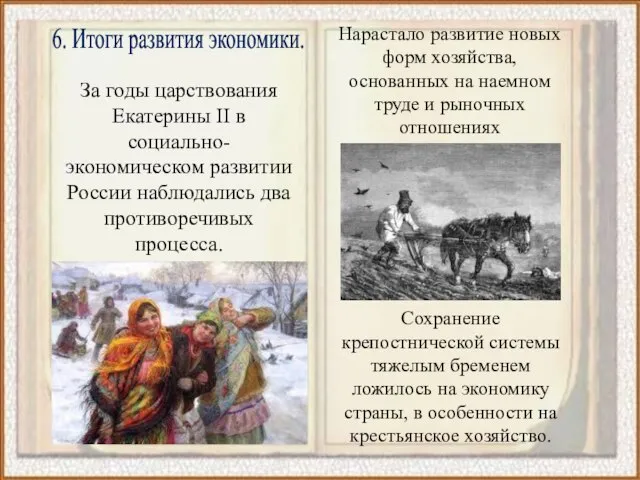 6. Итоги развития экономики.

За годы царствования Екатерины II в социально-экономическом развитии России наблюдались два противоречивых процесса.

Нарастало развитие новых форм хозяйства, основанных на наемном труде и рыночных отношениях

Сохранение крепостнической системы тяжелым бременем ложилось на экономику страны, в особенности на крестьянское хозяйство.